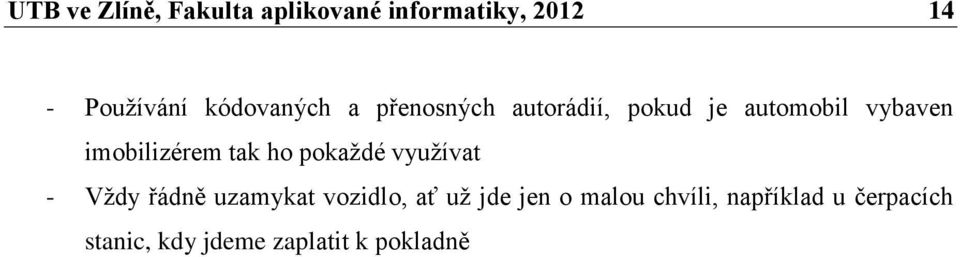 UTB ve Zlíně, Fakulta aplikované informatiky, 2012 14

- Používání kódovaných a přenosných autorádií, pokud je automobil vybaven imobilizérem tak ho pokaždé využívat

- Vždy řádně uzamykat vozidlo, ať už jde jen o malou chvíli, například u čerpacích stanic, kdy jdeme zaplatit k pokladně